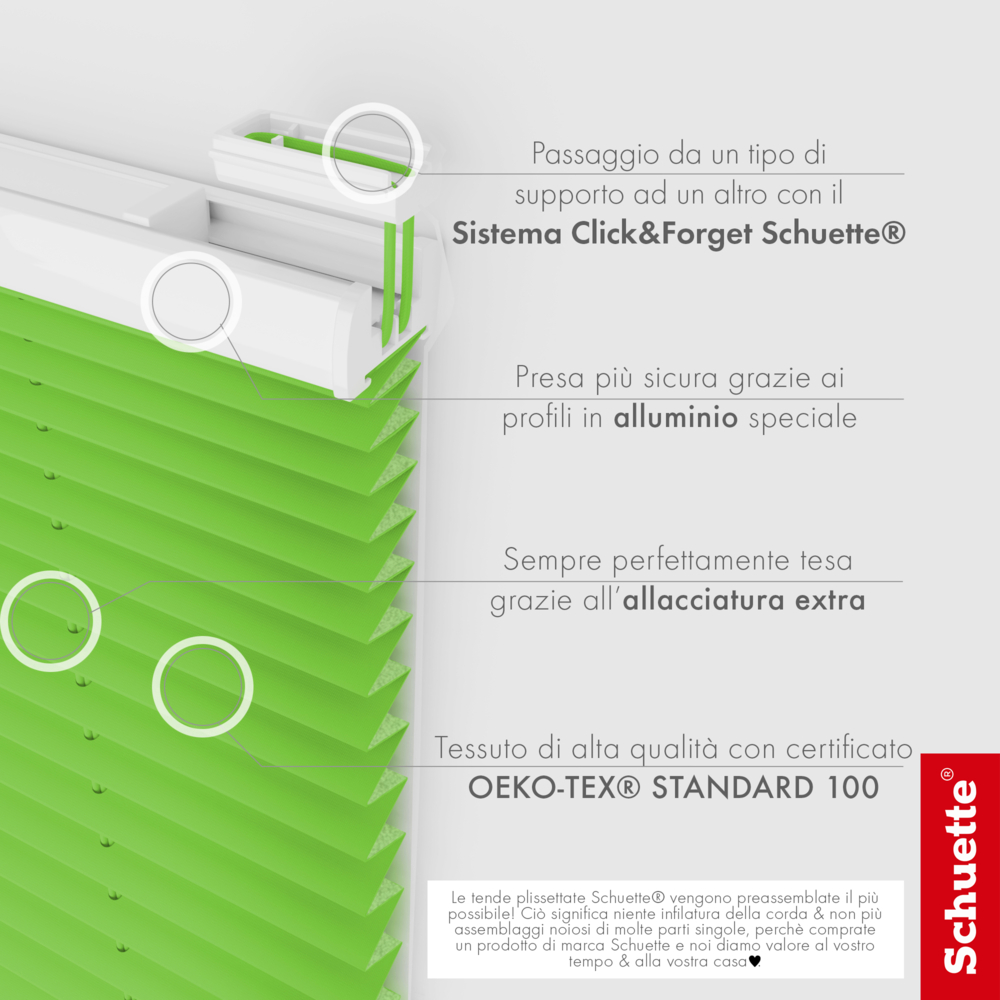 Passaggio da un tipo di supporto ad un altro con il Sistema Click&Forget Schuette®

Presa più sicura grazie ai profili in alluminio speciale

Sempre perfettamente tesa grazie all'allacciatura extra

Tessuto di alta qualità con certificato OEKO-TEX® STANDARD 100

Le tende plissettate Schuette® vengono preassemblate il più possibile! Ciò significa niente infilatura della corda & non più assemblaggi noiosi di molte parti singole, perchè comprate un prodotto di marca Schuette e noi diamo valore al vostro tempo & alla vostra casa♥.

Schuette®